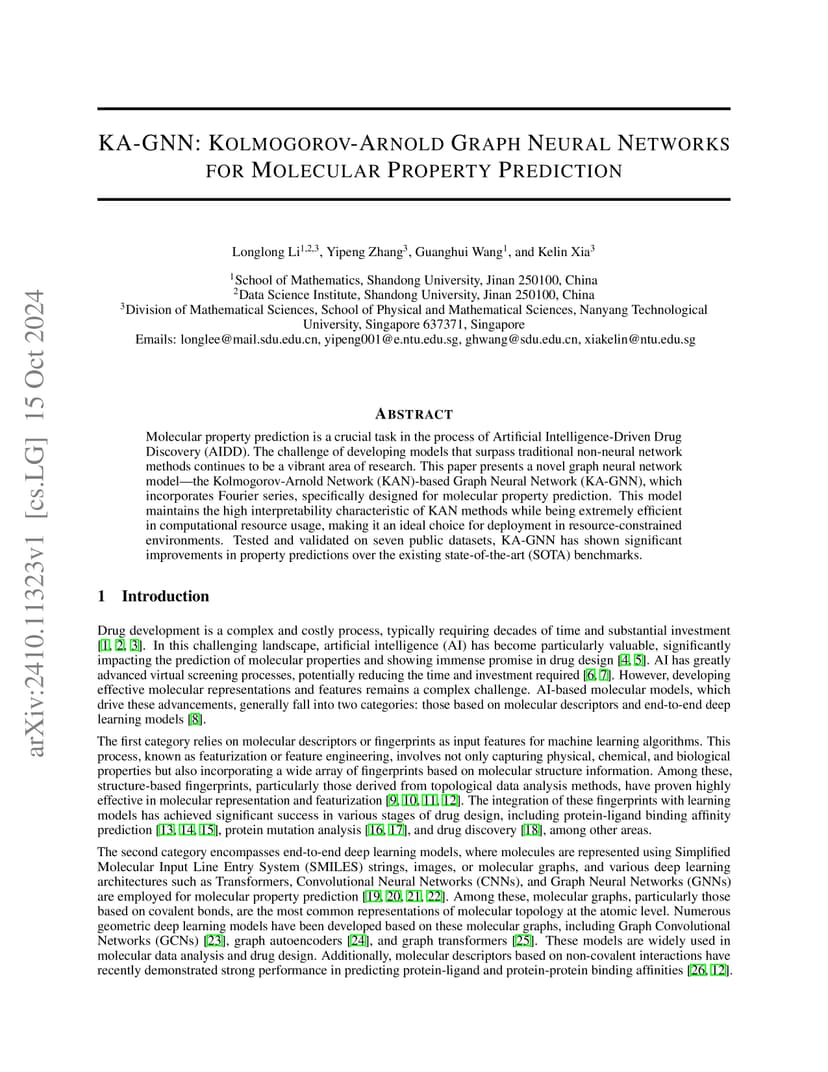 arXiv:2410.11323v1 [cs.LG] 15 Oct 2024

KA-GNN: KOLMOGOROV-ARNOLD GRAPH NEURAL NETWORKS FOR MOLECULAR PROPERTY PREDICTION

Longlong Li$^{1,2,3}$, Yipeng Zhang$^{3}$, Guanghui Wang$^{1}$, and Kelin Xia$^{3}$

$^{1}$School of Mathematics, Shandong University, Jinan 250100, China
$^{2}$Data Science Institute, Shandong University, Jinan 250100, China
$^{3}$Division of Mathematical Sciences, School of Physical and Mathematical Sciences, Nanyang Technological University, Singapore 637371, Singapore
Emails: longlee@mail.sdu.edu.cn, yipeng001@e.ntu.edu.sg, ghwang@sdu.edu.cn, xiakelin@ntu.edu.sg

ABSTRACT

Molecular property prediction is a crucial task in the process of Artificial Intelligence-Driven Drug Discovery (AIDD). The challenge of developing models that surpass traditional non-neural network methods continues to be a vibrant area of research. This paper presents a novel graph neural network model—the Kolmogorov-Arnold Network (KAN)-based Graph Neural Network (KA-GNN), which incorporates Fourier series, specifically designed for molecular property prediction. This model maintains the high interpretability characteristic of KAN methods while being extremely efficient in computational resource usage, making it an ideal choice for deployment in resource-constrained environments. Tested and validated on seven public datasets, KA-GNN has shown significant improvements in property predictions over the existing state-of-the-art (SOTA) benchmarks.

1 Introduction

Drug development is a complex and costly process, typically requiring decades of time and substantial investment [1, 2, 3]. In this challenging landscape, artificial intelligence (AI) has become particularly valuable, significantly impacting the prediction of molecular properties and showing immense promise in drug design [4, 5]. AI has greatly advanced virtual screening processes, potentially reducing the time and investment required [6, 7]. However, developing effective molecular representations and features remains a complex challenge. AI-based molecular models, which drive these advancements, generally fall into two categories: those based on molecular descriptors and end-to-end deep learning models [8].

The first category relies on molecular descriptors or fingerprints as input features for machine learning algorithms. This process, known as featurization or feature engineering, involves not only capturing physical, chemical, and biological properties but also incorporating a wide array of fingerprints based on molecular structure information. Among these, structure-based fingerprints, particularly those derived from topological data analysis methods, have proven highly effective in molecular representation and featurization [9, 10, 11, 12]. The integration of these fingerprints with learning models has achieved significant success in various stages of drug design, including protein-ligand binding affinity prediction [13, 14, 15], protein mutation analysis [16, 17], and drug discovery [18], among other areas.

The second category encompasses end-to-end deep learning models, where molecules are represented using Simplified Molecular Input Line Entry System (SMILES) strings, images, or molecular graphs, and various deep learning architectures such as Transformers, Convolutional Neural Networks (CNNs), and Graph Neural Networks (GNNs) are employed for molecular property prediction [19, 20, 21, 22]. Among these, molecular graphs, particularly those based on covalent bonds, are the most common representations of molecular topology at the atomic level. Numerous geometric deep learning models have been developed based on these molecular graphs, including Graph Convolutional Networks (GCNs) [23], graph autoencoders [24], and graph transformers [25]. These models are widely used in molecular data analysis and drug design. Additionally, molecular descriptors based on non-covalent interactions have recently demonstrated strong performance in predicting protein-ligand and protein-protein binding affinities [26, 12].